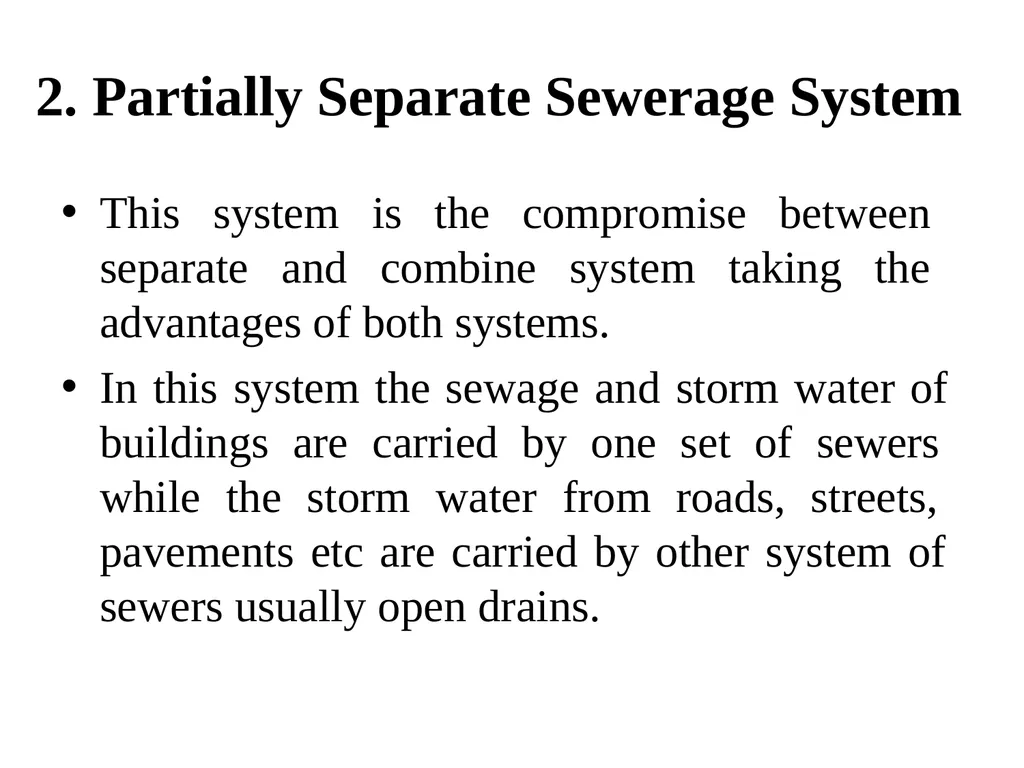 2. Partially Separate Sewerage System

• This system is the compromise between separate and combine system taking the advantages of both systems.

• In this system the sewage and storm water of buildings are carried by one set of sewers while the storm water from roads, streets, pavements etc are carried by other system of sewers usually open drains.